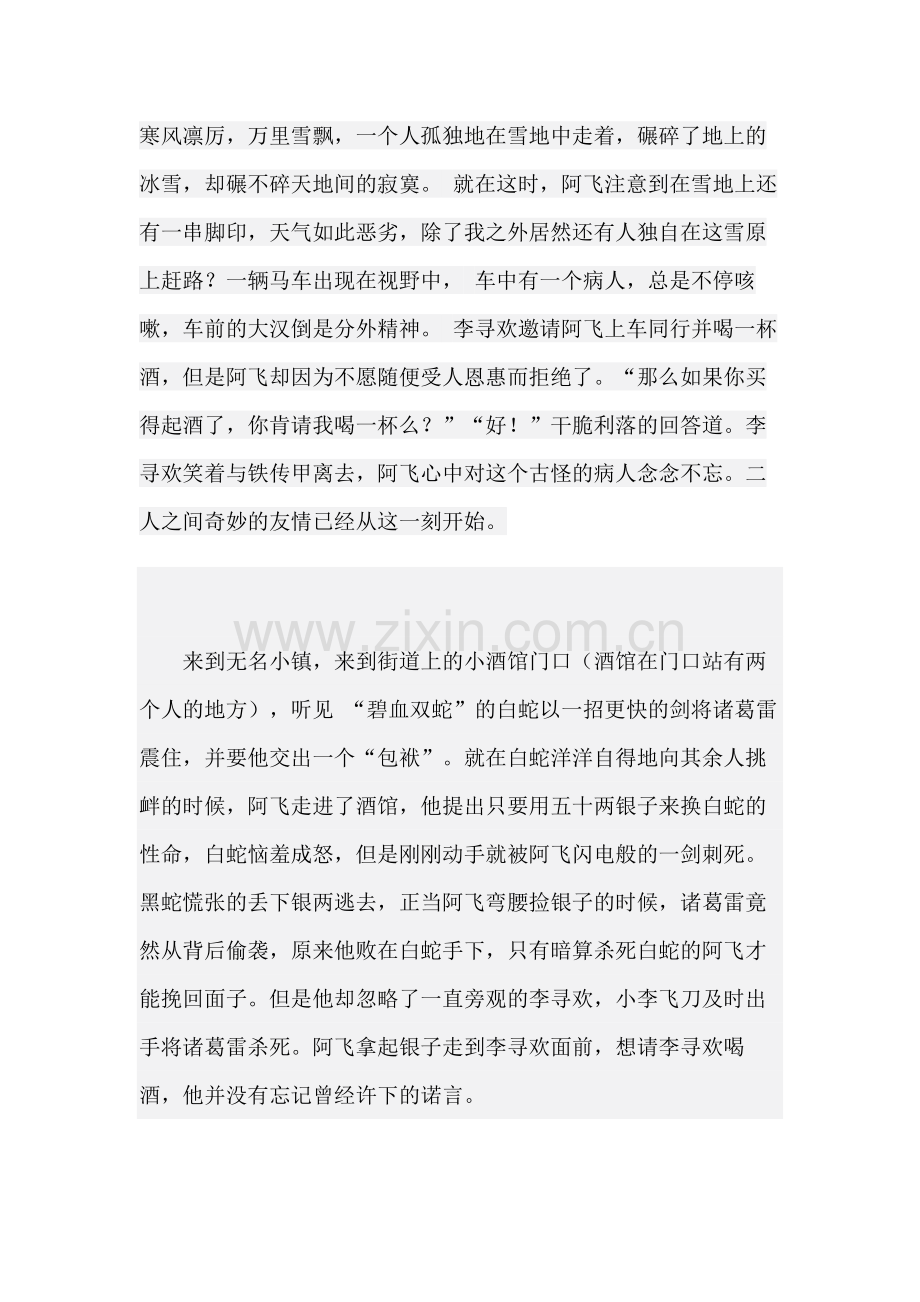 寒风凛厉，万里雪飘，一个人孤独地在雪地中走着，碾碎了地上的冰雪，却碾不碎天地间的寂寞。 就在这时，阿飞注意到在雪地上还有一串脚印，天气如此恶劣，除了我之外居然还有人独自在这雪原上赶路？一辆马车出现在视野中， 车中有一个病人，总是不停咳嗽，车前的大汉倒是分外精神。 李寻欢邀请阿飞上车同行并喝一杯酒，但是阿飞却因为不愿随便受人恩惠而拒绝了。“那么如果你买得起酒了，你肯请我喝一杯么？”“好！”干脆利落的回答道。李寻欢笑着与铁传甲离去，阿飞心中对这个古怪的病人念念不忘。二人之间奇妙的友情已经从这一刻开始。

www.zixin.com.cn

来到无名小镇，来到街道上的小酒馆门口（酒馆在门口站有两个人的地方），听见 “碧血双蛇”的白蛇以一招更快的剑将诸葛雷震住，并要他交出一个“包袱”。就在白蛇洋洋自得地向其余人挑衅的时候，阿飞走进了酒馆，他提出只要用五十两银子来换白蛇的性命，白蛇恼羞成怒，但是刚刚动手就被阿飞闪电般的一剑刺死。黑蛇慌张的丢下银两逃去，正当阿飞弯腰捡银子的时候，诸葛雷竟然从背后偷袭，原来他败在白蛇手下，只有暗算杀死白蛇的阿飞才能挽回面子。但是他却忽略了一直旁观的李寻欢，小李飞刀及时出手将诸葛雷杀死。阿飞拿起银子走到李寻欢面前，想请李寻欢喝酒，他并没有忘记曾经许下的诺言。